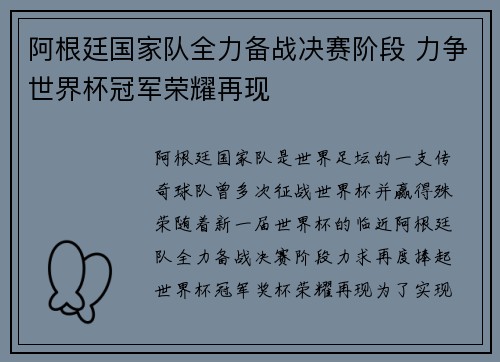 阿根廷国家队全力备战决赛阶段 力争世界杯冠军荣耀再现

阿根廷国家队是世界足坛的一支传奇球队曾多次征战世界杯并赢得殊荣随着新一届世界杯的临近阿根廷队全力备战决赛阶段力求再度捧起世界杯冠军奖杯荣耀再现为了实现